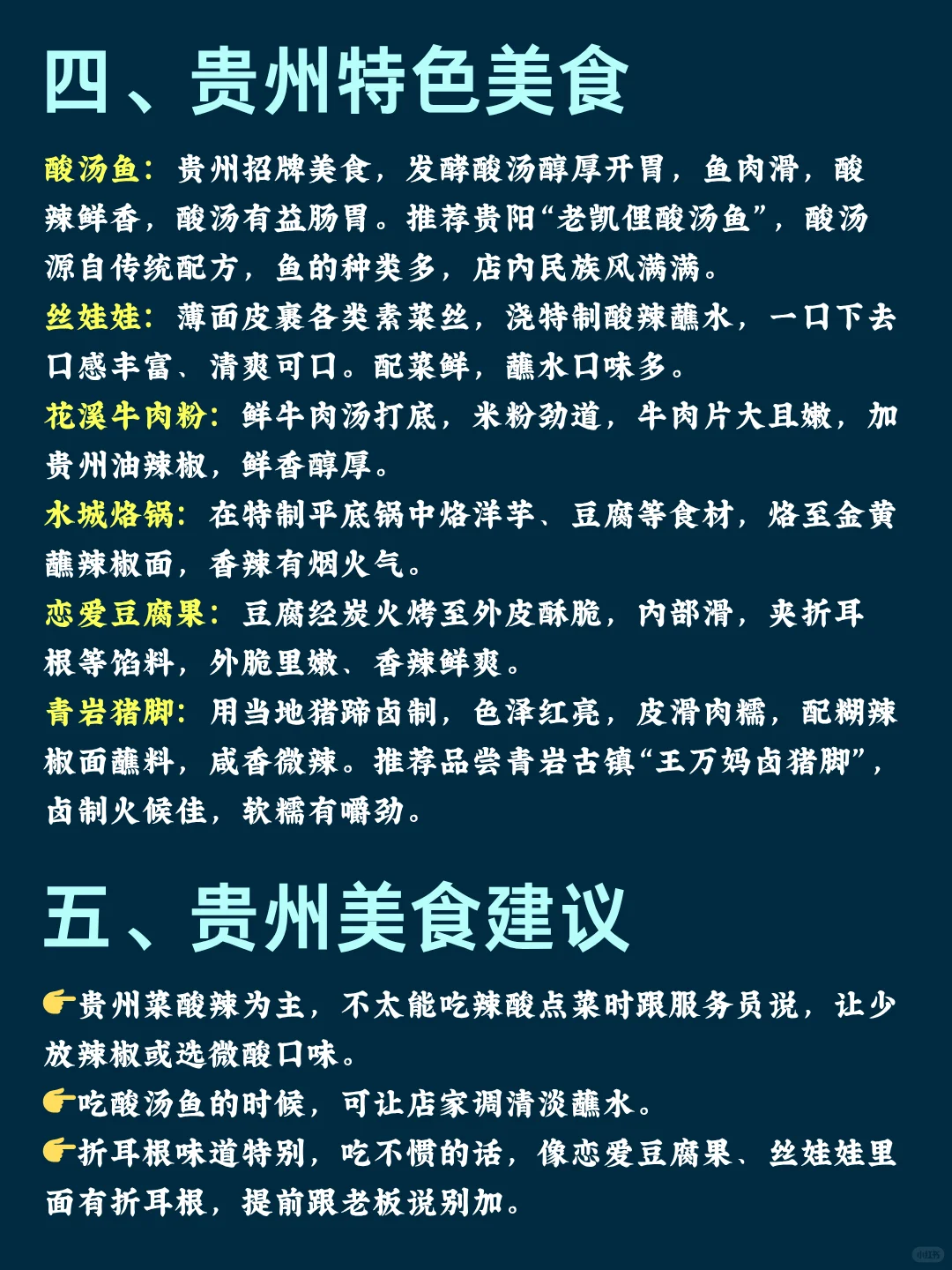 四、贵州特色美食

酸汤鱼：贵州招牌美食，发酵酸汤醇厚开胃，鱼肉滑，酸辣鲜香，酸汤有益肠胃。推荐贵阳“老凯俚酸汤鱼”，酸汤源自传统配方，鱼的种类多，店内民族风满满。

丝娃娃：薄面皮裹各类素菜丝，浇特制酸辣蘸水，一口下去口感丰富、清爽可口。配菜鲜，蘸水口味多。

花溪牛肉粉：鲜牛肉汤打底，米粉劲道，牛肉片大且嫩，加贵州油辣椒，鲜香醇厚。

水城烙锅：在特制平底锅中烙洋芋、豆腐等食材，烙至金黄蘸辣椒面，香辣有烟火气。

恋爱豆腐果：豆腐经炭火烤至外皮酥脆，内部滑，夹折耳根等馅料，外脆里嫩、香辣鲜爽。

青岩猪脚：用当地猪蹄卤制，色泽红亮，皮滑肉糯，配糊辣椒面蘸料，咸香微辣。推荐品尝青岩古镇“王万妈卤猪脚”，卤制火候佳，软糯有嚼劲。

五、贵州美食建议

👉贵州菜酸辣为主，不太能吃辣酸点菜时跟服务员说，让少放辣椒或选微酸口味。

👉吃酸汤鱼的时候，可让店家调清淡蘸水。

👉折耳根味道特别，吃不惯的话，像恋爱豆腐果、丝娃娃里面有折耳根，提前跟老板说别加。

小红书